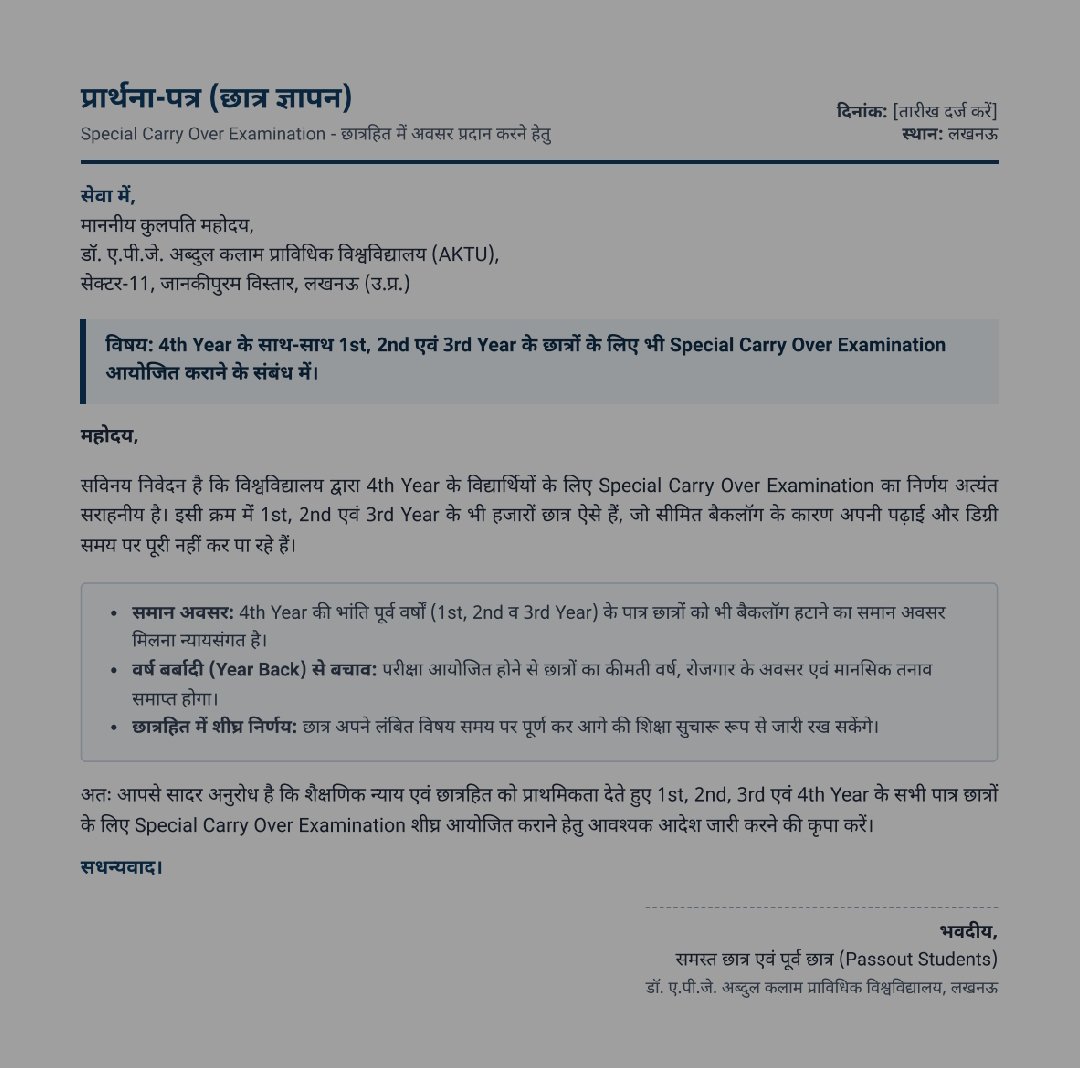 प्रार्थना-पत्र (छात्र ज्ञापन)

Special Carry Over Examination - छात्रहित में अवसर प्रदान करने हेतु

दिनांक: [तारीख दर्ज करें]
स्थान: लखनऊ

सेवा में,
माननीय कुलपति महोदय,
डॉ. ए.पी.जे. अब्दुल कलाम प्राविधिक विश्वविद्यालय (AKTU),
सेक्टर-11, जानकीपुरम विस्तार, लखनऊ (उ.प्र.)

विषय: 4th Year के साथ-साथ 1st, 2nd एवं 3rd Year के छात्रों के लिए भी Special Carry Over Examination आयोजित कराने के संबंध में।

महोदय,

सविनय निवेदन है कि विश्वविद्यालय द्वारा 4th Year के विद्यार्थियों के लिए Special Carry Over Examination का निर्णय अत्यंत सराहनीय है। इसी क्रम में 1st, 2nd एवं 3rd Year के भी हजारों छात्र ऐसे हैं, जो सीमित बैकलॉग के कारण अपनी पढ़ाई और डिग्री समय पर पूरी नहीं कर पा रहे हैं।

• समान अवसर: 4th Year की भांति पूर्व वर्षों (1st, 2nd व 3rd Year) के पात्र छात्रों को भी बैकलॉग हटाने का समान अवसर मिलना न्यायसंगत है।
• वर्ष बर्बादी (Year Back) से बचाव: परीक्षा आयोजित होने से छात्रों का कीमती वर्ष, रोजगार के अवसर एवं मानसिक तनाव समाप्त होगा।
• छात्रहित में शीघ्र निर्णय: छात्र अपने लंबित विषय समय पर पूर्ण कर आगे की शिक्षा सुचारू रूप से जारी रख सकेंगे।

अतः आपसे सादर अनुरोध है कि शैक्षणिक न्याय एवं छात्रहित को प्राथमिकता देते हुए 1st, 2nd, 3rd एवं 4th Year के सभी पात्र छात्रों के लिए Special Carry Over Examination शीघ्र आयोजित कराने हेतु आवश्यक आदेश जारी करने की कृपा करें।

सधन्यवाद।

भवदीय,
समस्त छात्र एवं पूर्व छात्र (Passout Students)
डॉ. ए.पी.जे. अब्दुल कलाम प्राविधिक विश्वविद्यालय, लखनऊ